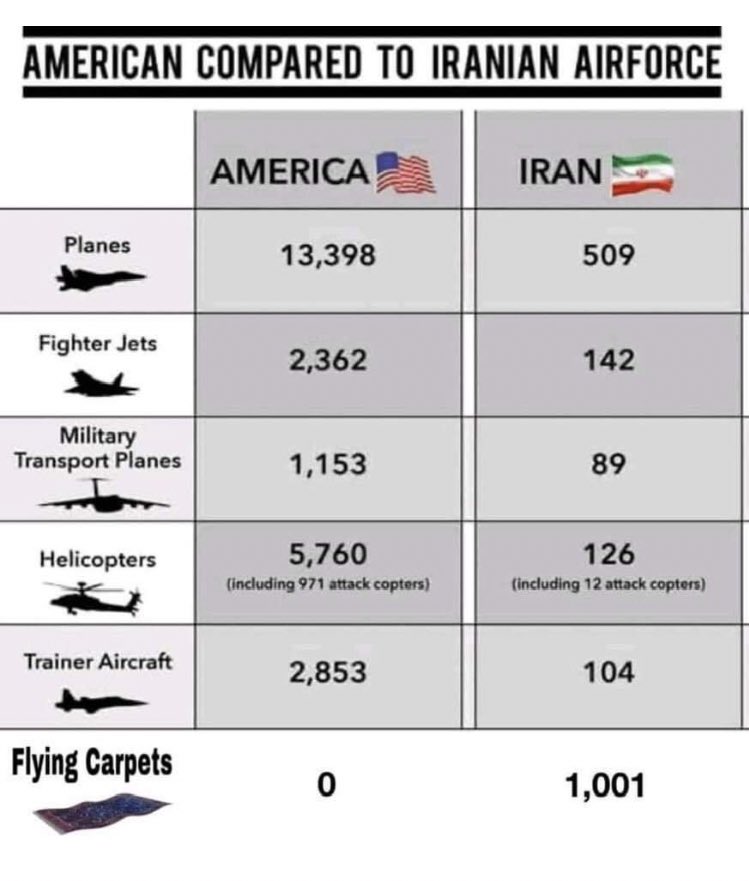 AMERICAN COMPARED TO IRANIAN AIRFORCE

| | AMERICA | IRAN |
|---|---|---|
| Planes | 13,398 | 509 |
| Fighter Jets | 2,362 | 142 |
| Military Transport Planes | 1,153 | 89 |
| Helicopters | 5,760 (including 971 attack copters) | 126 (including 12 attack copters) |
| Trainer Aircraft | 2,853 | 104 |
| Flying Carpets | 0 | 1,001 |